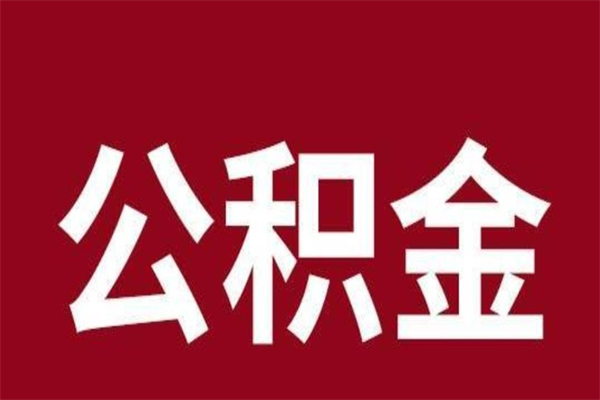 公积金